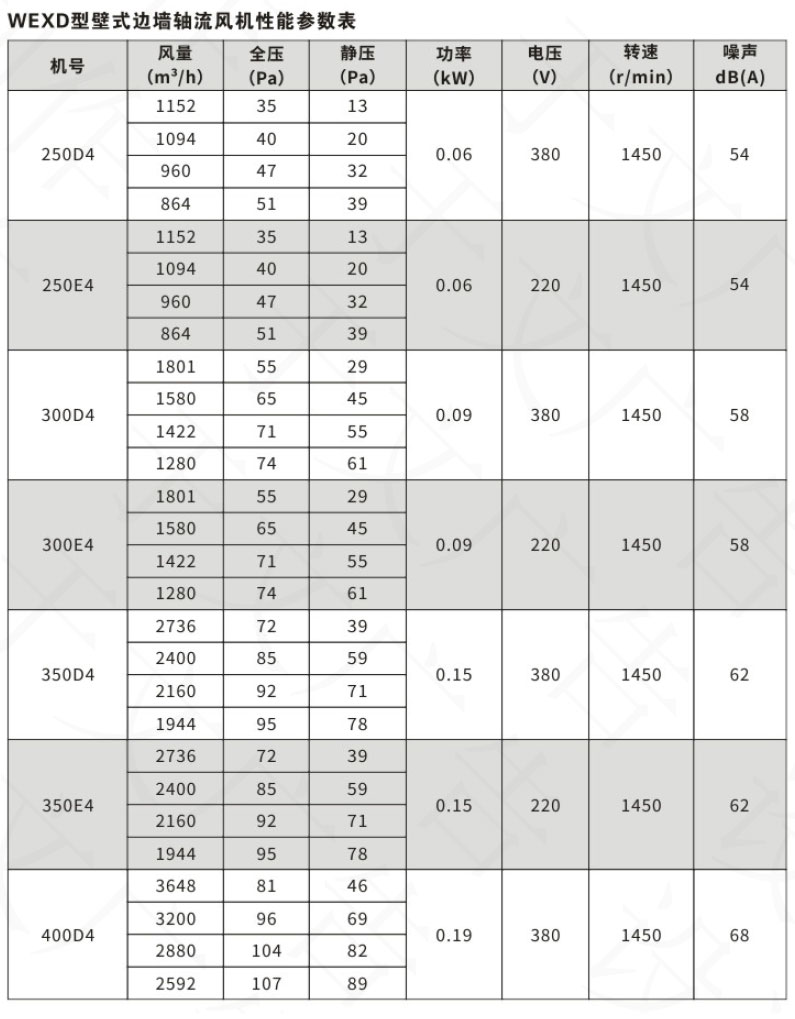 WEXD型壁式边墙轴流风机性能参数表

| 机号 | 风量 ($m^3/h$) | 全压 (Pa) | 静压 (Pa) | 功率 (kW) | 电压 (V) | 转速 (r/min) | 噪声 dB(A) |
|---|---|---|---|---|---|---|---|
| 250D4 | 1152 | 35 | 13 | 0.06 | 380 | 1450 | 54 |
| | 1094 | 40 | 20 | | | | |
| | 960 | 47 | 32 | | | | |
| | 864 | 51 | 39 | | | | |
| 250E4 | 1152 | 35 | 13 | 0.06 | 220 | 1450 | 54 |
| | 1094 | 40 | 20 | | | | |
| | 960 | 47 | 32 | | | | |
| | 864 | 51 | 39 | | | | |
| 300D4 | 1801 | 55 | 29 | 0.09 | 380 | 1450 | 58 |
| | 1580 | 65 | 45 | | | | |
| | 1422 | 71 | 55 | | | | |
| | 1280 | 74 | 61 | | | | |
| 300E4 | 1801 | 55 | 29 | 0.09 | 220 | 1450 | 58 |
| | 1580 | 65 | 45 | | | | |
| | 1422 | 71 | 55 | | | | |
| | 1280 | 74 | 61 | | | | |
| 350D4 | 2736 | 72 | 39 | 0.15 | 380 | 1450 | 62 |
| | 2400 | 85 | 59 | | | | |
| | 2160 | 92 | 71 | | | | |
| | 1944 | 95 | 78 | | | | |
| 350E4 | 2736 | 72 | 39 | 0.15 | 220 | 1450 | 62 |
| | 2400 | 85 | 59 | | | | |
| | 2160 | 92 | 71 | | | | |
| | 1944 | 95 | 78 | | | | |
| 400D4 | 3648 | 81 | 46 | 0.19 | 380 | 1450 | 68 |
| | 3200 | 96 | 69 | | | | |
| | 2880 | 104 | 82 | | | | |
| | 2592 | 107 | 89 | | | | |